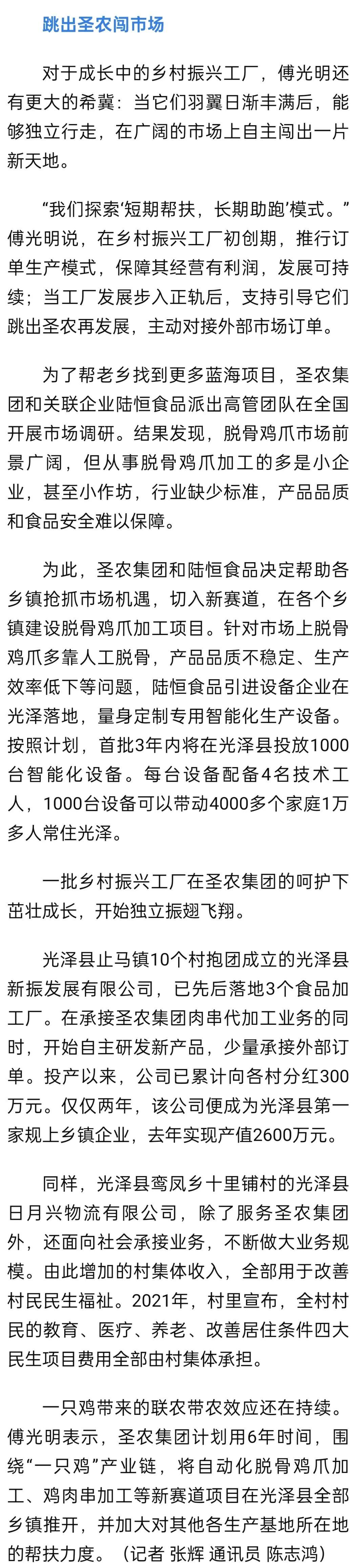 跳出圣农闯市场

对于成长中的乡村振兴工厂，傅光明还有更大的希冀：当它们羽翼日渐丰满后，能够独立行走，在广阔的市场上自主闯出一片新天地。

“我们探索‘短期帮扶，长期助跑’模式。”傅光明说，在乡村振兴工厂初创期，推行订单生产模式，保障其经营有利润，发展可持续；当工厂发展步入正轨后，支持引导它们跳出圣农再发展，主动对接外部市场订单。

为了帮老乡找到更多蓝海项目，圣农集团和关联企业陆恒食品派出高管团队在全国开展市场调研。结果发现，脱骨鸡爪市场前景广阔，但从事脱骨鸡爪加工的多是小企业，甚至小作坊，行业缺少标准，产品品质和食品安全难以保障。

为此，圣农集团和陆恒食品决定帮助各乡镇抢抓市场机遇，切入新赛道，在各个乡镇建设脱骨鸡爪加工项目。针对市场上脱骨鸡爪多靠人工脱骨，产品品质不稳定、生产效率低下等问题，陆恒食品引进设备企业在光泽落地，量身定制专用智能化生产设备。按照计划，首批3年内将在光泽县投放1000台智能化设备。每台设备配备4名技术工人，1000台设备可以带动4000多个家庭1万多人常住光泽。

一批乡村振兴工厂在圣农集团的呵护下茁壮成长，开始独立振翅飞翔。

光泽县止马镇10个村抱团成立的光泽县新振发展有限公司，已先后落地3个食品加工厂。在承接圣农集团肉串代加工业务的同时，开始自主研发新产品，少量承接外部订单。投产以来，公司已累计向各村分红300万元。仅仅两年，该公司便成为光泽县第一家规上乡镇企业，去年实现产值2600万元。

同样，光泽县鸾凤乡十里铺村的光泽县日月兴物流有限公司，除了服务圣农集团外，还面向社会承接业务，不断做大业务规模。由此增加的村集体收入，全部用于改善村民民生福祉。2021年，村里宣布，全村村民的教育、医疗、养老、改善居住条件四大民生项目费用全部由村集体承担。

一只鸡带来的联农带农效应还在持续。傅光明表示，圣农集团计划用6年时间，围绕“一只鸡”产业链，将自动化脱骨鸡爪加工、鸡肉串加工等新赛道项目在光泽县全部乡镇推开，并加大对其他各生产基地所在地的帮扶力度。（记者 张辉 通讯员 陈志鸿）